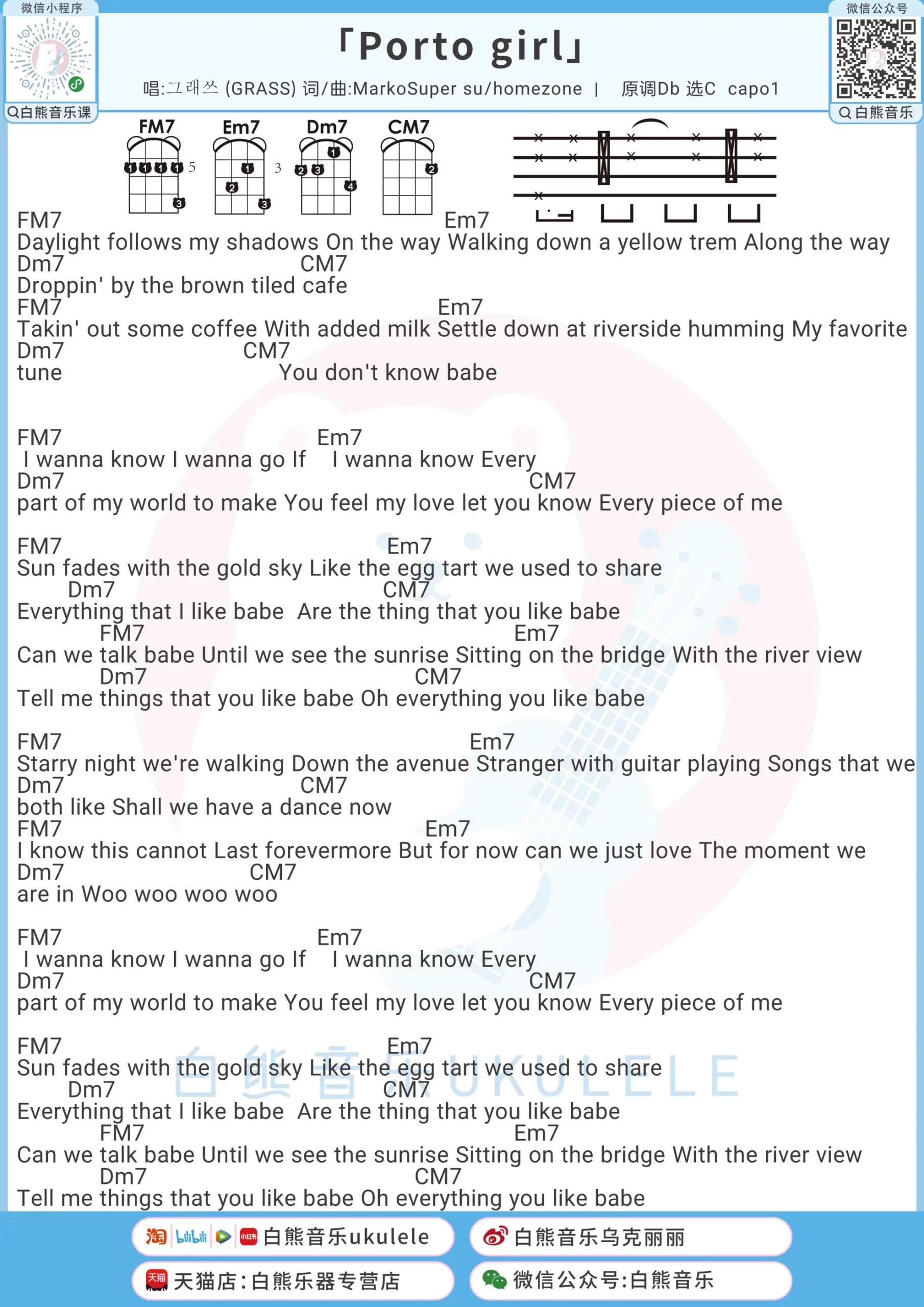 微信小程序
白熊音乐课

「Porto girl」

唱:그래쓰 (GRASS) 词/曲:MarkoSuper su/homezone | 原调Db 选C capo1

微信公众号
白熊音乐

FM7 Em7 Dm7 CM7

5 3

FM7 Em7
Daylight follows my shadows On the way Walking down a yellow trem Along the way
Dm7 CM7
Droppin' by the brown tiled cafe
FM7 Em7
Takin' out some coffee With added milk Settle down at riverside humming My favorite
Dm7 CM7
tune You don't know babe

FM7 Em7
I wanna know I wanna go If I wanna know Every
Dm7 CM7
part of my world to make You feel my love let you know Every piece of me

FM7 Em7
Sun fades with the gold sky Like the egg tart we used to share
Dm7 CM7
Everything that I like babe Are the thing that you like babe
FM7 Em7
Can we talk babe Until we see the sunrise Sitting on the bridge With the river view
Dm7 CM7
Tell me things that you like babe Oh everything you like babe

FM7 Em7
Starry night we're walking Down the avenue Stranger with guitar playing Songs that we
Dm7 CM7
both like Shall we have a dance now
FM7 Em7
I know this cannot Last forevermore But for now can we just love The moment we
Dm7 CM7
are in Woo woo woo woo

FM7 Em7
I wanna know I wanna go If I wanna know Every
Dm7 CM7
part of my world to make You feel my love let you know Every piece of me

FM7 Em7
Sun fades with the gold sky Like the egg tart we used to share
Dm7 CM7
Everything that I like babe Are the thing that you like babe
FM7 Em7
Can we talk babe Until we see the sunrise Sitting on the bridge With the river view
Dm7 CM7
Tell me things that you like babe Oh everything you like babe

白熊音乐UKULELE

白熊音乐ukulele
白熊音乐乌克丽丽
天猫店:白熊乐器专营店
微信公众号:白熊音乐